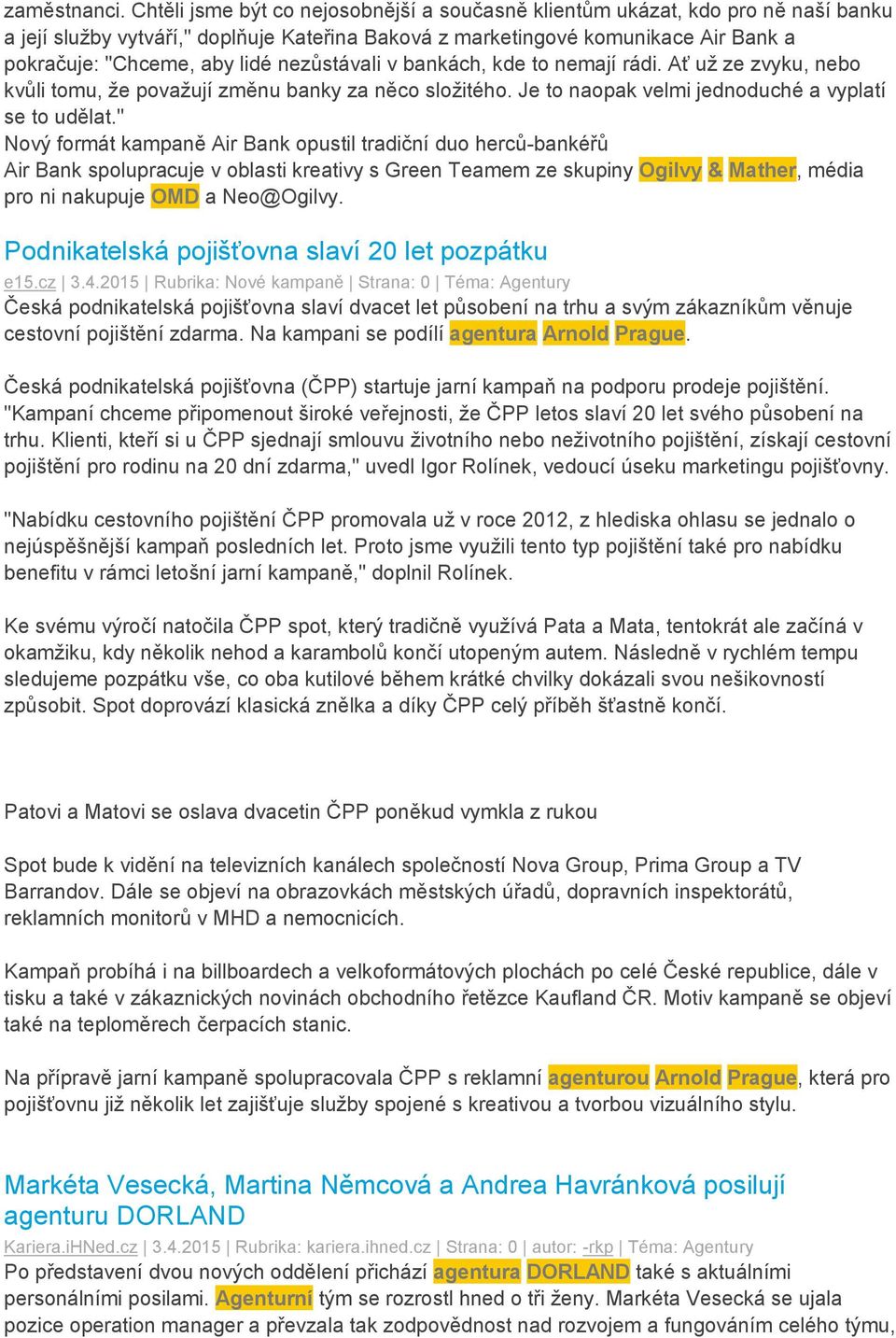 zaměstnanci. Chtěli jsme být co nejosobnější a současně klientům ukázat, kdo pro ně naší banku a její služby vytváří," doplňuje Kateřina Baková z marketingové komunikace Air Bank a pokračuje: "Chceme, aby lidé nezůstávali v bankách, kde to nemají rádi. Ať už ze zvyku, nebo kvůli tomu, že považují změnu banky za něco složitého. Je to naopak velmi jednoduché a vyplatí se to udělat."
Nový formát kampaně Air Bank opustil tradiční duo herců-bankéřů
Air Bank spolupracuje v oblasti kreativy s Green Teamem ze skupiny Ogilvy & Mather, média pro ni nakupuje OMD a Neo@Ogilvy.

Podnikatelská pojišťovna slaví 20 let pozpátku

e15.cz | 3.4.2015 | Rubrika: Nové kampaně | Strana: 0 | Téma: Agentury
Česká podnikatelská pojišťovna slaví dvacet let působení na trhu a svým zákazníkům věnuje cestovní pojištění zdarma. Na kampani se podílí agentura Arnold Prague.

Česká podnikatelská pojišťovna (ČPP) startuje jarní kampaň na podporu prodeje pojištění. "Kampaní chceme připomenout široké veřejnosti, že ČPP letos slaví 20 let svého působení na trhu. Klienti, kteří si u ČPP sjednají smlouvu životního nebo neživotního pojištění, získají cestovní pojištění pro rodinu na 20 dní zdarma," uvedl Igor Rolínek, vedoucí úseku marketingu pojišťovny.

"Nabídku cestovního pojištění ČPP promovala už v roce 2012, z hlediska ohlasu se jednalo o nejúspěšnější kampaň posledních let. Proto jsme využili tento typ pojištění také pro nabídku benefitu v rámci letošní jarní kampaně," doplnil Rolínek.

Ke svému výročí natočila ČPP spot, který tradičně využívá Pata a Mata, tentokrát ale začíná v okamžiku, kdy několik nehod a karambolů končí utopeným autem. Následně v rychlém tempu sledujeme pozpátku vše, co oba kutilové během krátké chvilky dokázali svou nešikovností způsobit. Spot doprovází klasická znělka a díky ČPP celý příběh šťastně končí.

Patovi a Matovi se oslava dvacetin ČPP poněkud vymkla z rukou

Spot bude k vidění na televizních kanálech společností Nova Group, Prima Group a TV Barrandov. Dále se objeví na obrazovkách městských úřadů, dopravních inspektorátů, reklamních monitorů v MHD a nemocnicích.

Kampaň probíhá i na billboardech a velkoformátových plochách po celé České republice, dále v tisku a také v zákaznických novinách obchodního řetězce Kaufland ČR. Motiv kampaně se objeví také na teploměrech čerpacích stanic.

Na přípravě jarní kampaně spolupracovala ČPP s reklamní agenturou Arnold Prague, která pro pojišťovnu již několik let zajišťuje služby spojené s kreativou a tvorbou vizuálního stylu.

Markéta Vesecká, Martina Němcová a Andrea Havránková posilují agenturu DORLAND

Kariera.iHNed.cz | 3.4.2015 | Rubrika: kariera.ihned.cz | Strana: 0 | autor: -rkp | Téma: Agentury
Po představení dvou nových oddělení přichází agentura DORLAND také s aktuálními personálními posilami. Agenturní tým se rozrostl hned o tři ženy. Markéta Vesecká se ujala pozice operation manager a převzala tak zodpovědnost nad rozvojem a fungováním celého týmu,